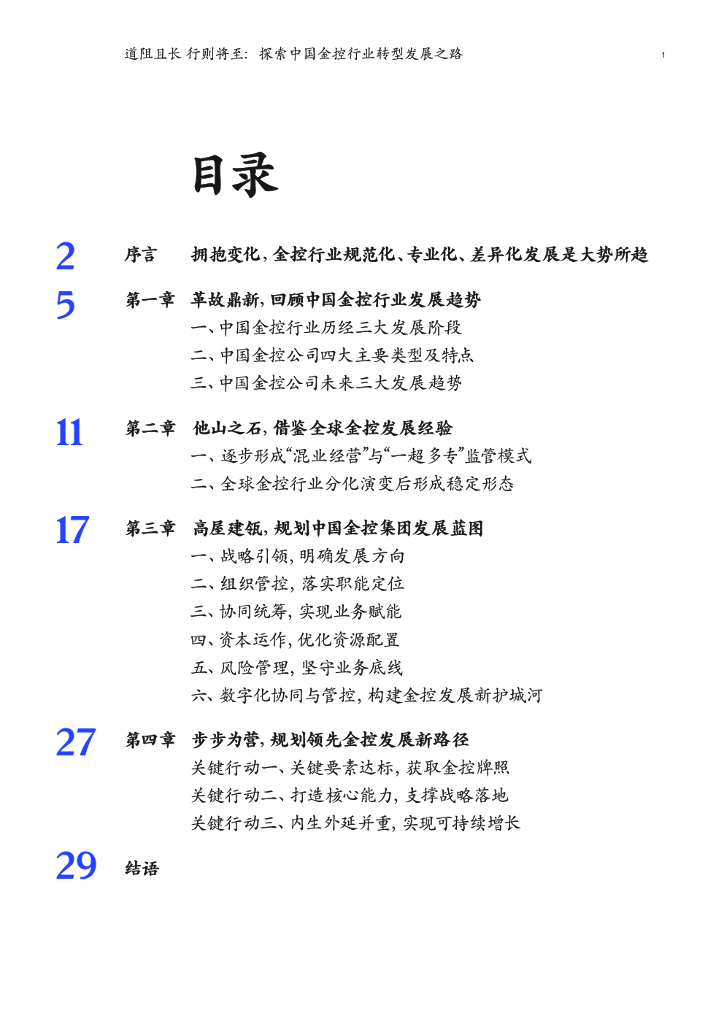 道阻且长 行则将至：探索中国金控行业转型发展之路

1

目录

2 序言 拥抱变化，金控行业规范化、专业化、差异化发展是大势所趋

5 第一章 革故鼎新，回顾中国金控行业发展趋势
一、中国金控行业历经三大发展阶段
二、中国金控公司四大主要类型及特点
三、中国金控公司未来三大发展趋势

11 第二章 他山之石，借鉴全球金控发展经验
一、逐步形成“混业经营”与“一超多专”监管模式
二、全球金控行业分化演变后形成稳定形态

17 第三章 高屋建瓴，规划中国金控集团发展蓝图
一、战略引领，明确发展方向
二、组织管控，落实职能定位
三、协同统筹，实现业务赋能
四、资本运作，优化资源配置
五、风险管理，坚守业务底线
六、数字化协同与管控，构建金控发展新护城河

27 第四章 步步为营，规划领先金控发展新路径
关键行动一、关键要素达标，获取金控牌照
关键行动二、打造核心能力，支撑战略落地
关键行动三、内生外延并重，实现可持续增长

29 结语